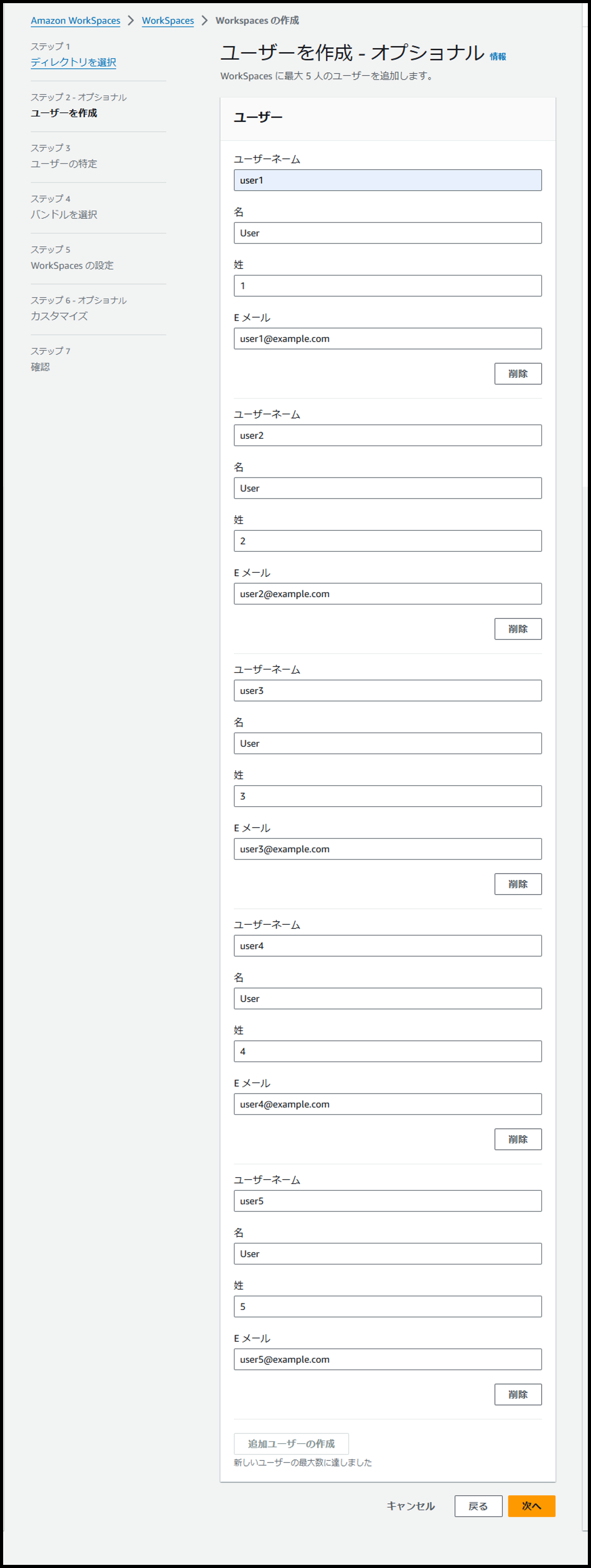 Amazon WorkSpaces > WorkSpaces > Workspaces の作成

ステップ 1
ディレクトリを選択

ステップ 2 - オプショナル
ユーザーを作成

ステップ 3
ユーザーの特定

ステップ 4
バンドルを選択

ステップ 5
WorkSpaces の設定

ステップ 6 - オプショナル
カスタマイズ

ステップ 7
確認

ユーザーを作成 - オプショナル 情報

WorkSpaces に最大 5 人のユーザーを追加します。

ユーザー

ユーザーネーム
user1

名
User

姓
1

E メール
user1@example.com

削除

ユーザーネーム
user2

名
User

姓
2

E メール
user2@example.com

削除

ユーザーネーム
user3

名
User

姓
3

E メール
user3@example.com

削除

ユーザーネーム
user4

名
User

姓
4

E メール
user4@example.com

削除

ユーザーネーム
user5

名
User

姓
5

E メール
user5@example.com

削除

追加ユーザーの作成
新しいユーザーの最大数に達しました

キャンセル 戻る 次へ